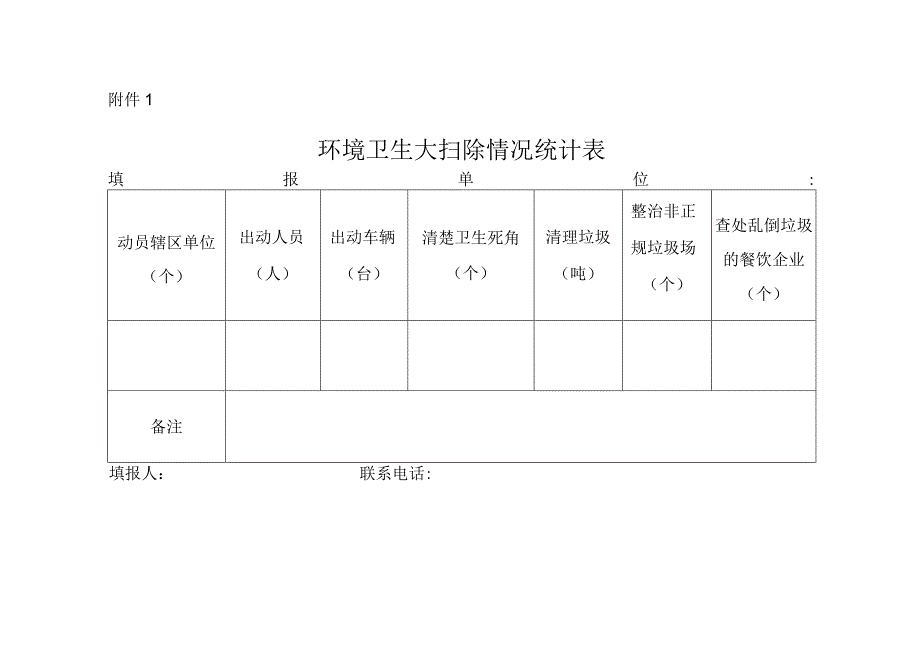 附件 1

环境卫生大扫除情况统计表

填报单位：

| 动员辖区单位（个） | 出动人员（人） | 出动车辆（台） | 清楚卫生死角（个） | 清理垃圾（吨） | 整治非正规垃圾场（个） | 查处乱倒垃圾的餐饮企业（个） |
|---|---|---|---|---|---|---|
| | | | | | | |
| 备注 | | | | | | |

填报人：　　　　联系电话：